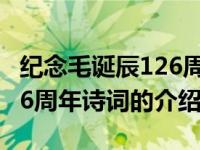 纪念毛诞辰126周
6周年诗词的介绍